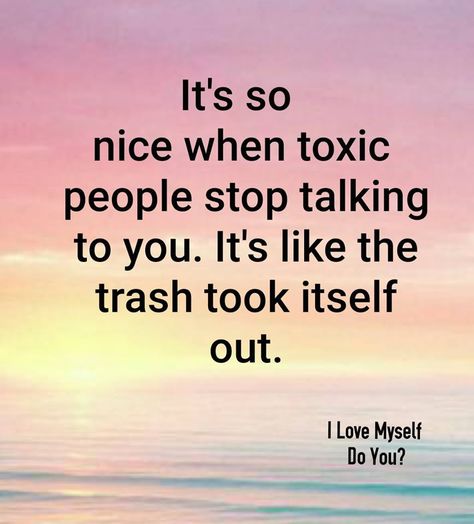 It's so nice when toxic people stop talking to you. It's like the trash took itself out.

I Love Myself
Do You?